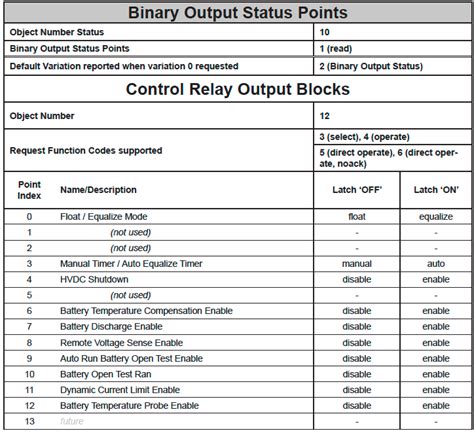 Binary Output Status Points

| Object Number Status | 10 |
|---|---|
| Binary Output Status Points | 1 (read) |
| Default Variation reported when variation 0 requested | 2 (Binary Output Status) |

Control Relay Output Blocks

| Object Number | 12 |
|---|---|
| Request Function Codes supported | 3 (select), 4 (operate) |
| | 5 (direct operate), 6 (direct operate, noack) |

| Point Index | Name/Description | Latch 'OFF' | Latch 'ON' |
|---|---|---|---|
| 0 | Float / Equalize Mode | float | equalize |
| 1 | (not used) | - | - |
| 2 | (not used) | - | - |
| 3 | Manual Timer / Auto Equalize Timer | manual | auto |
| 4 | HVDC Shutdown | disable | enable |
| 5 | (not used) | - | - |
| 6 | Battery Temperature Compensation Enable | disable | enable |
| 7 | Battery Discharge Enable | disable | enable |
| 8 | Remote Voltage Sense Enable | disable | enable |
| 9 | Auto Run Battery Open Test Enable | disable | enable |
| 10 | Battery Open Test Ran | disable | enable |
| 11 | Dynamic Current Limit Enable | disable | enable |
| 12 | Battery Temperature Probe Enable | disable | enable |
| 13 | future | - | - |